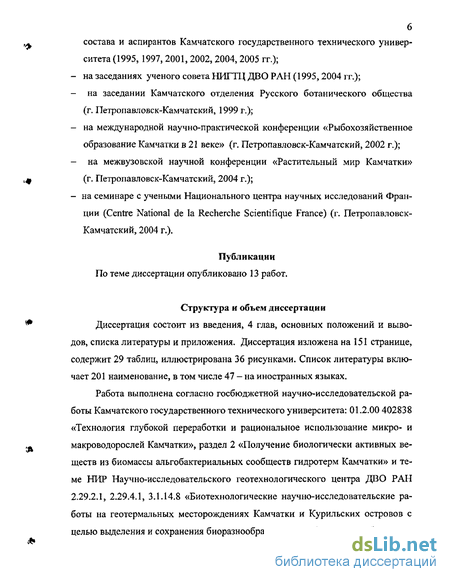 6

состава и аспирантов Камчатского государственного технического университета (1995, 1997, 2001, 2002, 2004, 2005 гг.);

– на заседаниях ученого совета НИГТЦ ДВО РАН (1995, 2004 гг.);

– на заседании Камчатского отделения Русского ботанического общества (г. Петропавловск-Камчатский, 1999 г.);

– на международной научно-практической конференции «Рыбохозяйственное образование Камчатки в 21 веке» (г. Петропавловск-Камчатский, 2002 г.);

– на межвузовской научной конференции «Растительный мир Камчатки» (г. Петропавловск-Камчатский, 2004 г.);

– на семинаре с учеными Национального центра научных исследований Франции (Centre National de la Recherche Scientifique France) (г. Петропавловск-Камчатский, 2004 г.).

Публикации

По теме диссертации опубликовано 13 работ.

Структура и объем диссертации

Диссертация состоит из введения, 4 глав, основных положений и выводов, списка литературы и приложения. Диссертация изложена на 151 странице, содержит 29 таблиц, иллюстрирована 36 рисунками. Список литературы включает 201 наименование, в том числе 47 – на иностранных языках.

Работа выполнена согласно госбюджетной научно-исследовательской работы Камчатского государственного технического университета: 01.2.00 402838 «Технология глубокой переработки и рациональное использование микро- и макроводорослей Камчатки», раздел 2 «Получение биологически активных веществ из биомассы альгобактериальных сообществ гидротерм Камчатки» и теме НИР Научно-исследовательского геотехнологического центра ДВО РАН 2.29.2.1, 2.29.4.1, 3.1.14.8 «Биотехнологические научно-исследовательские работы на геотермальных месторождениях Камчатки и Курильских островов с целью выделения и сохранения биоразнообра

dsLib.net
библиотека диссертаций